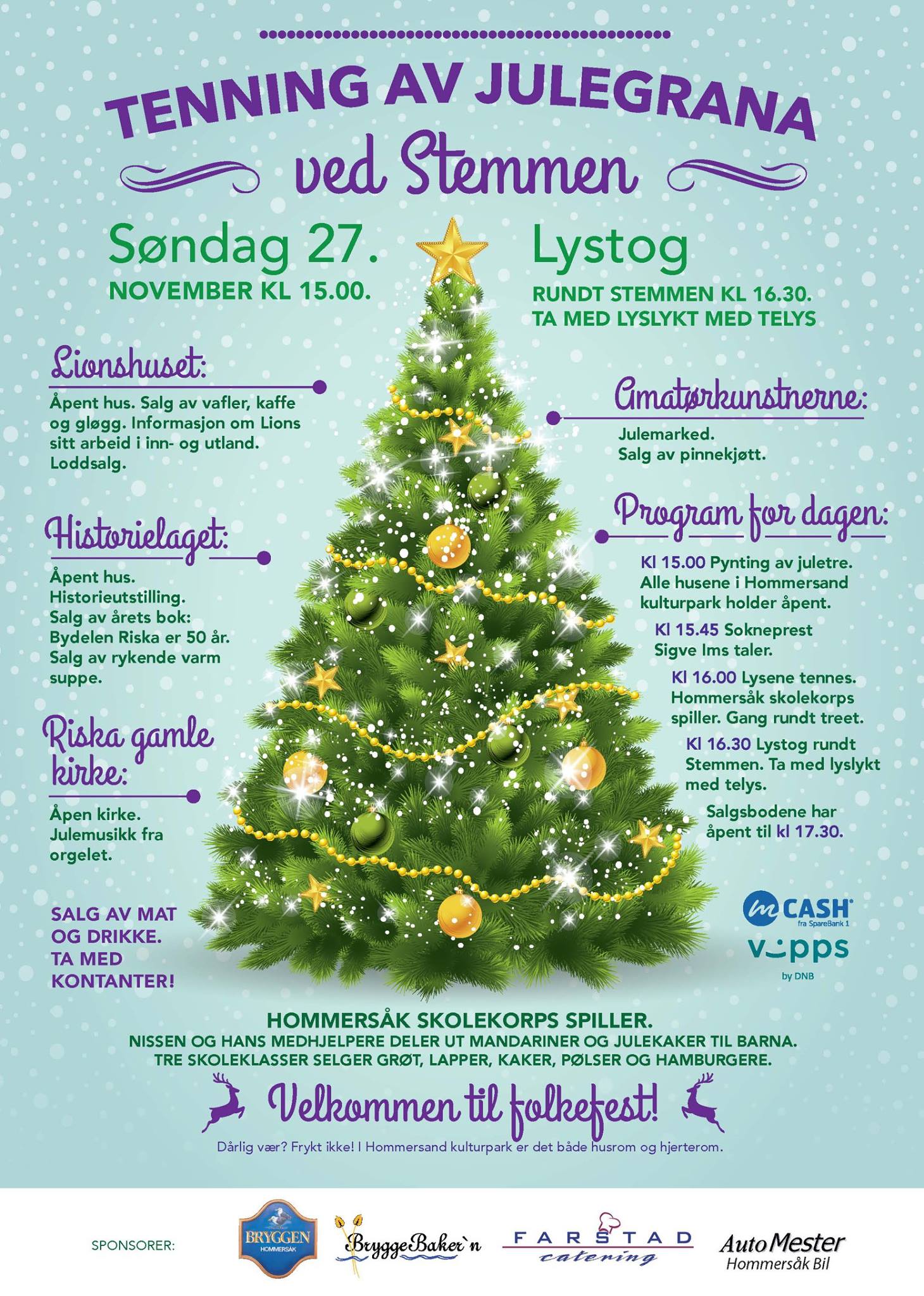 TENNING AV JULEGRANA
ved Stemmen

Søndag 27.
NOVEMBER KL 15.00.

Lystog
RUNDT STEMMEN KL 16.30.
TA MED LYSLYKT MED TELYS

Lionshuset:
Åpent hus. Salg av vafler, kaffe og gløgg. Informasjon om Lions sitt arbeid i inn- og utland. Loddsalg.

Historielaget:
Åpent hus. Historieutstilling. Salg av årets bok: Bydelen Riska er 50 år. Salg av rykende varm suppe.

Riska gamle kirke:
Åpen kirke. Julemusikk fra orgelet.

SALG AV MAT OG DRIKKE. TA MED KONTANTER!

Amatørkunstnerne:
Julemarked. Salg av pinnekjøtt.

Program for dagen:
Kl 15.00 Pynting av juletre. Alle husene i Hommersand kulturpark holder åpent.
Kl 15.45 Sokneprest Sigve Ims taler.
Kl 16.00 Lysene tennes. Hommersåk skolekorps spiller. Gang rundt treet.
Kl 16.30 Lystog rundt Stemmen. Ta med lyslykt med telys.
Salgsbodene har åpent til kl 17.30.

mCASH fra SpareBank 1
vipps by DNB

HOMMERSÅK SKOLEKORPS SPILLER.
NISSEN OG HANS MEDHJELPERE DELER UT MANDARINER OG JULEKAKER TIL BARNA.
TRE SKOLEKLASSER SELGER GRØT, LAPPER, KAKER, PØLSER OG HAMBURGERE.

Velkommen til folkefest!
Dårlig vær? Frykt ikke! I Hommersand kulturpark er det både husrom og hjerterom.

SPONSORER:
BRYGGEN HOMMERSÅK
BryggeBaker`n
FARSTAD catering
AutoMester Hommersåk Bil